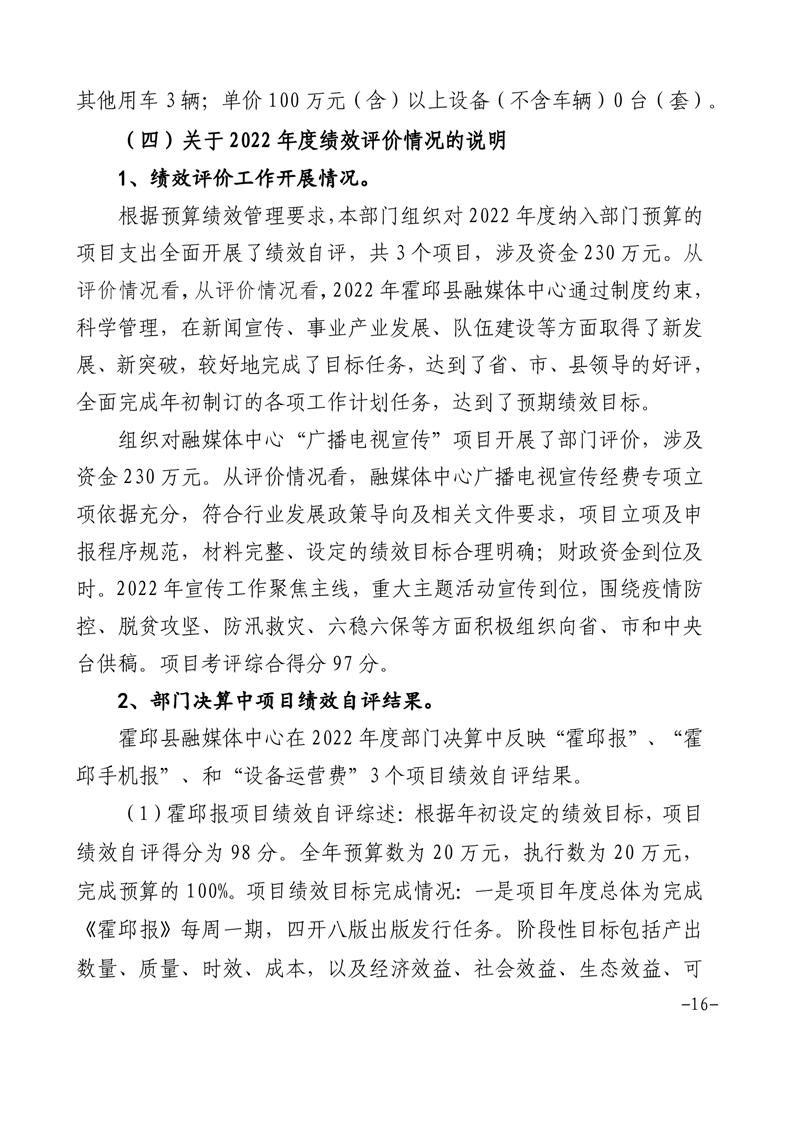 其他用车 3 辆；单价 100 万元（含）以上设备（不含车辆）0 台（套）。

（四）关于 2022 年度绩效评价情况的说明

1、绩效评价工作开展情况。

根据预算绩效管理要求，本部门组织对 2022 年度纳入部门预算的项目支出全面开展了绩效自评，共 3 个项目，涉及资金 230 万元。从评价情况看，从评价情况看，2022 年霍邱县融媒体中心通过制度约束，科学管理，在新闻宣传、事业产业发展、队伍建设等方面取得了新发展、新突破，较好地完成了目标任务，达到了省、市、县领导的好评，全面完成年初制订的各项工作计划任务，达到了预期绩效目标。

组织对融媒体中心“广播电视宣传”项目开展了部门评价，涉及资金 230 万元。从评价情况看，融媒体中心广播电视宣传经费专项立项依据充分，符合行业发展政策导向及相关文件要求，项目立项及申报程序规范，材料完整、设定的绩效目标合理明确；财政资金到位及时。2022 年宣传工作聚焦主线，重大主题活动宣传到位，围绕疫情防控、脱贫攻坚、防汛救灾、六稳六保等方面积极组织向省、市和中央台供稿。项目考评综合得分 97 分。

2、部门决算中项目绩效自评结果。

霍邱县融媒体中心在 2022 年度部门决算中反映“霍邱报”、“霍邱手机报”、和“设备运营费”3 个项目绩效自评结果。

（1）霍邱报项目绩效自评综述：根据年初设定的绩效目标，项目绩效自评得分为 98 分。全年预算数为 20 万元，执行数为 20 万元，完成预算的 100%。项目绩效目标完成情况：一是项目年度总体为完成《霍邱报》每周一期，四开八版出版发行任务。阶段性目标包括产出数量、质量、时效、成本，以及经济效益、社会效益、生态效益、可

-16-